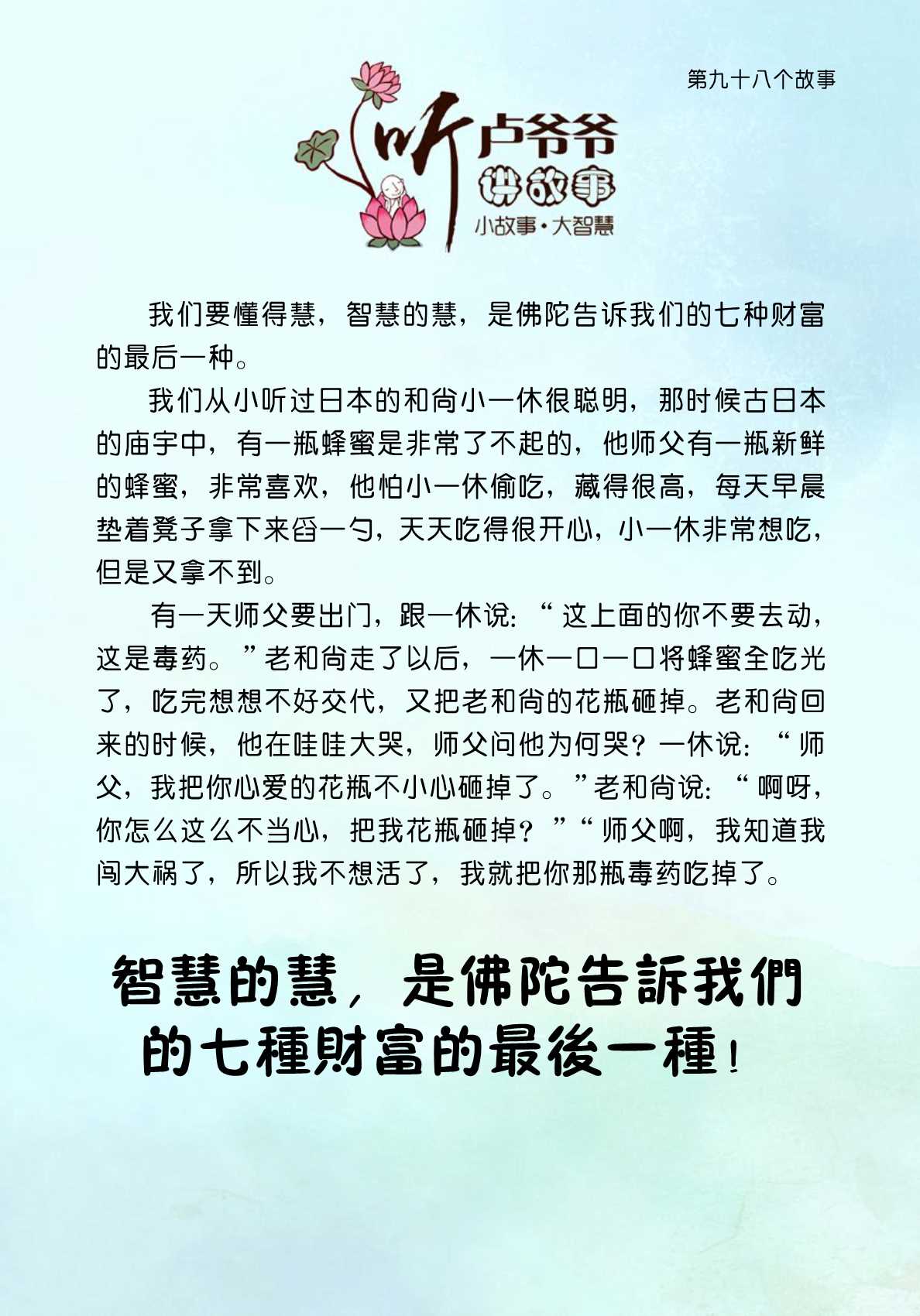 第九十八个故事

听卢爷爷
讲故事
小故事·大智慧

我们要懂得慧，智慧的慧，是佛陀告诉我们的七种财富的最后一种。

我们从小听过日本的和尚小一休很聪明，那时候古日本的庙宇中，有一瓶蜂蜜是非常了不起的，他师父有一瓶新鲜的蜂蜜，非常喜欢，他怕小一休偷吃，藏得很高，每天早晨垫着凳子拿下来舀一勺，天天吃得很开心，小一休非常想吃，但是又拿不到。

有一天师父要出门，跟一休说：“这上面的你不要去动，这是毒药。”老和尚走了以后，一休一口一口将蜂蜜全吃光了，吃完想想不好交代，又把老和尚的花瓶砸掉。老和尚回来的时候，他在哇哇大哭，师父问他为何哭？一休说：“师父，我把你心爱的花瓶不小心砸掉了。”老和尚说：“啊呀，你怎么这么不当心，把我花瓶砸掉？”“师父啊，我知道我闯大祸了，所以我不想活了，我就把你那瓶毒药吃掉了。

智慧的慧，是佛陀告訴我們的七種財富的最後一種！